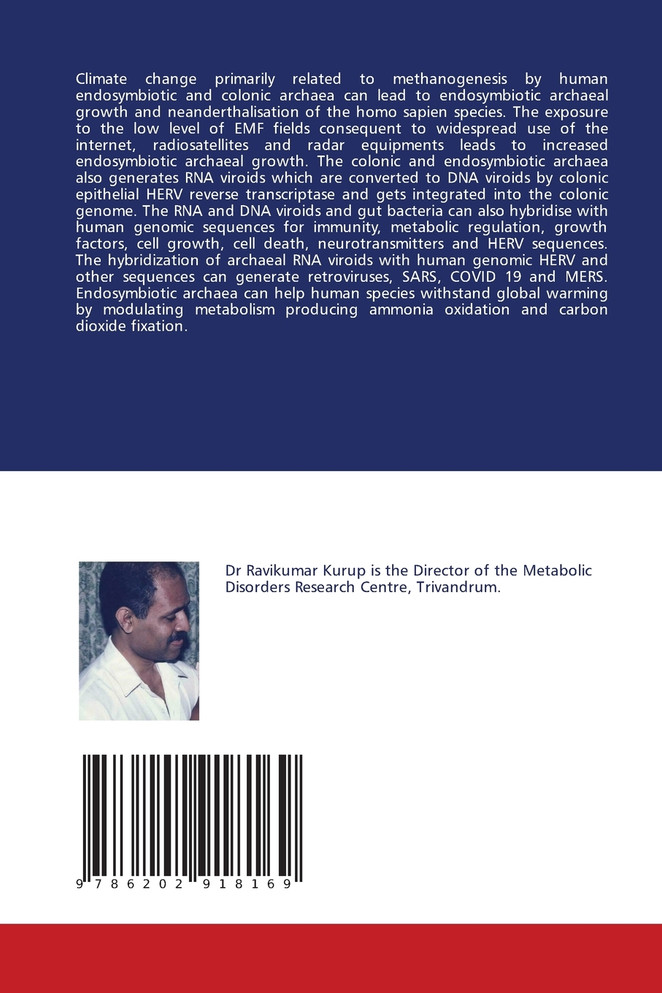 Climate change primarily related to methanogenesis by human endosymbiotic and colonic archaea can lead to endosymbiotic archaeal growth and neanderthalisation of the homo sapien species. The exposure to the low level of EMF fields consequent to widespread use of the internet, radiosatellites and radar equipments leads to increased endosymbiotic archaeal growth. The colonic and endosymbiotic archaea also generates RNA viroids which are converted to DNA viroids by colonic epithelial HERV reverse transcriptase and gets integrated into the colonic genome. The RNA and DNA viroids and gut bacteria can also hybridise with human genomic sequences for immunity, metabolic regulation, growth factors, cell growth, cell death, neurotransmitters and HERV sequences. The hybridization of archaeal RNA viroids with human genomic HERV and other sequences can generate retroviruses, SARS, COVID 19 and MERS. Endosymbiotic archaea can help human species withstand global warming by modulating metabolism producing ammonia oxidation and carbon dioxide fixation.

Dr Ravikumar Kurup is the Director of the Metabolic Disorders Research Centre, Trivandrum.

9 786202 918169